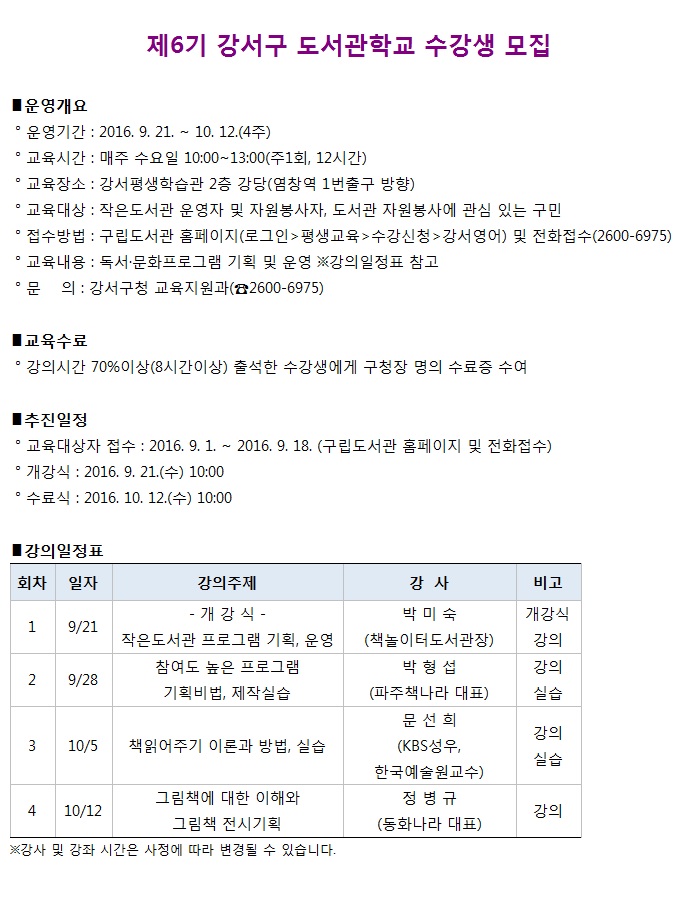 제6기 강서구 도서관학교 수강생 모집

■운영개요
° 운영기간 : 2016. 9. 21. ~ 10. 12.(4주)
° 교육시간 : 매주 수요일 10:00~13:00(주1회, 12시간)
° 교육장소 : 강서평생학습관 2층 강당(염창역 1번출구 방향)
° 교육대상 : 작은도서관 운영자 및 자원봉사자, 도서관 자원봉사에 관심 있는 구민
° 접수방법 : 구립도서관 홈페이지(로그인>평생교육>수강신청>강서영어) 및 전화접수(2600-6975)
° 교육내용 : 독서·문화프로그램 기획 및 운영 ※강의일정표 참고
° 문 의 : 강서구청 교육지원과(☎2600-6975)

■교육수료
° 강의시간 70%이상(8시간이상) 출석한 수강생에게 구청장 명의 수료증 수여

■추진일정
° 교육대상자 접수 : 2016. 9. 1. ~ 2016. 9. 18. (구립도서관 홈페이지 및 전화접수)
° 개강식 : 2016. 9. 21.(수) 10:00
° 수료식 : 2016. 10. 12.(수) 10:00

■강의일정표

| 회차 | 일자 | 강의주제 | 강 사 | 비고 |
|---|---|---|---|---|
| 1 | 9/21 | - 개 강 식 - 작은도서관 프로그램 기획, 운영 | 박 미 숙 (책놀이터도서관장) | 개강식 강의 |
| 2 | 9/28 | 참여도 높은 프로그램 기획비법, 제작실습 | 박 형 섭 (파주책나라 대표) | 강의 실습 |
| 3 | 10/5 | 책읽어주기 이론과 방법, 실습 | 문 선 희 (KBS성우, 한국예술원교수) | 강의 실습 |
| 4 | 10/12 | 그림책에 대한 이해와 그림책 전시기획 | 정 병 규 (동화나라 대표) | 강의 |

※강사 및 강좌 시간은 사정에 따라 변경될 수 있습니다.